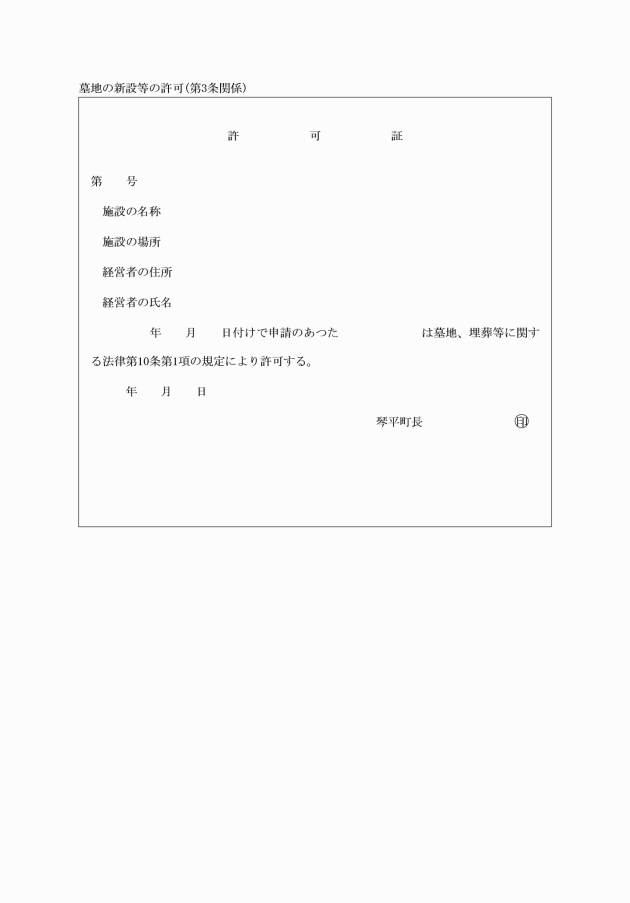 墓地の新設等の許可(第3条関係)

許　可　証

第　号

施設の名称

施設の場所

経営者の住所

経営者の氏名

年　月　日付けで申請のあつた　は墓地、埋葬等に関する法律第10条第1項の規定により許可する。

年　月　日

琴平町長　印